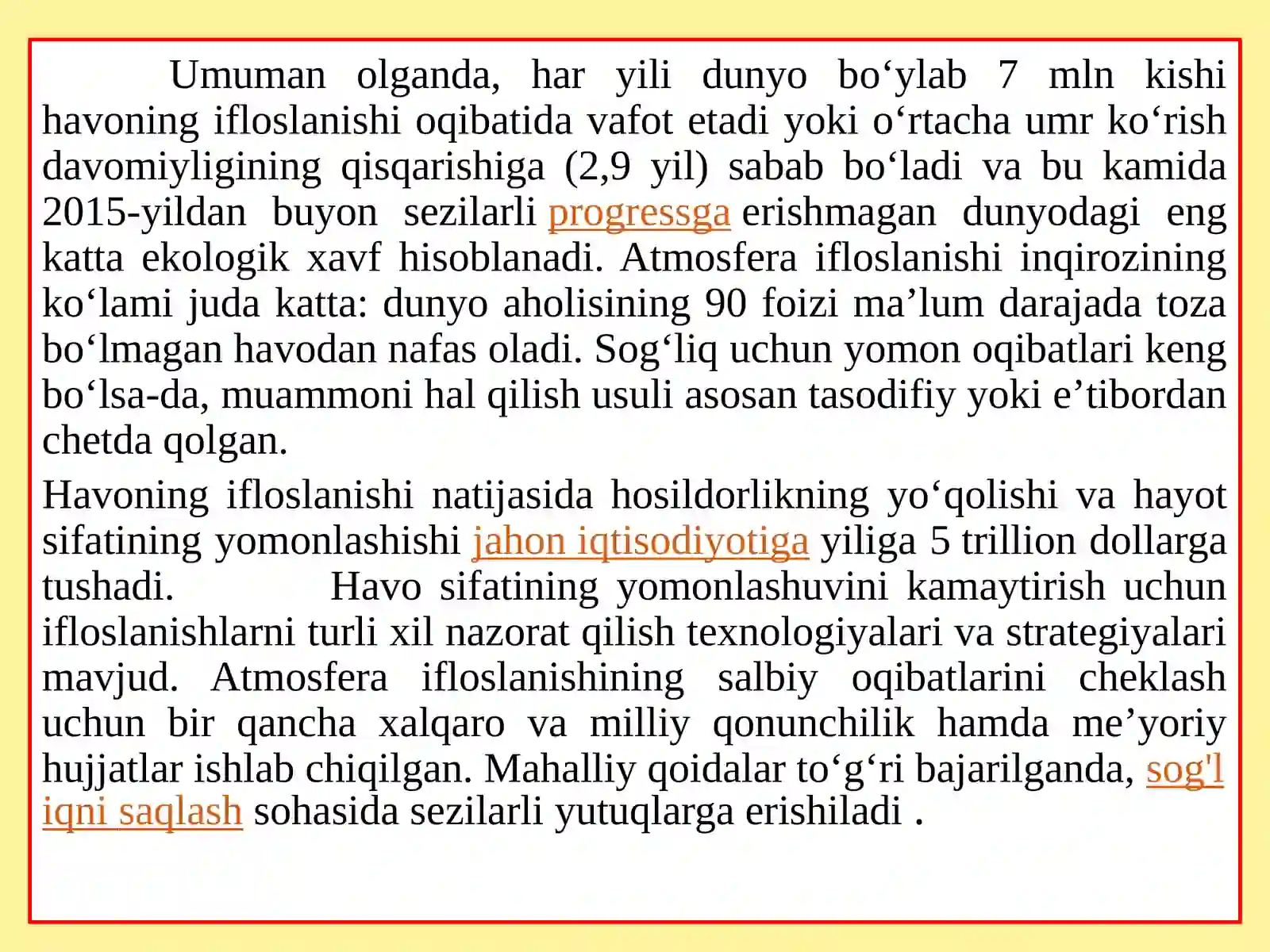 Umuman olganda, har yili dunyo bo‘ylab 7 mln kishi havoning ifloslanishi oqibatida vafot etadi yoki o‘rtacha umr ko‘rish davomiyligining qisqarishiga (2,9 yil) sabab bo‘ladi va bu kamida 2015-yildan buyon sezilarli progressga erishmagan dunyodagi eng katta ekologik xavf hisoblanadi. Atmosfera ifloslanishi inqirozining ko‘lami juda katta: dunyo aholisining 90 foizi ma’lum darajada toza bo‘lmagan havodan nafas oladi. Sog‘liq uchun yomon oqibatlari keng bo‘lsa-da, muammoni hal qilish usuli asosan tasodifiy yoki e’tibordan chetda qolgan.

Havoning ifloslanishi natijasida hosildorlikning yo‘qolishi va hayot sifatining yomonlashishi jahon iqtisodiyotiga yiliga 5 trillion dollarga tushadi. Havo sifatining yomonlashuvini kamaytirish uchun ifloslanishlarni turli xil nazorat qilish texnologiyalari va strategiyalari mavjud. Atmosfera ifloslanishining salbiy oqibatlarini cheklash uchun bir qancha xalqaro va milliy qonunchilik hamda me’yoriy hujjatlar ishlab chiqilgan. Mahalliy qoidalar to‘g‘ri bajarilganda, sog'l iqni saqlash sohasida sezilarli yutuqlarga erishiladi .